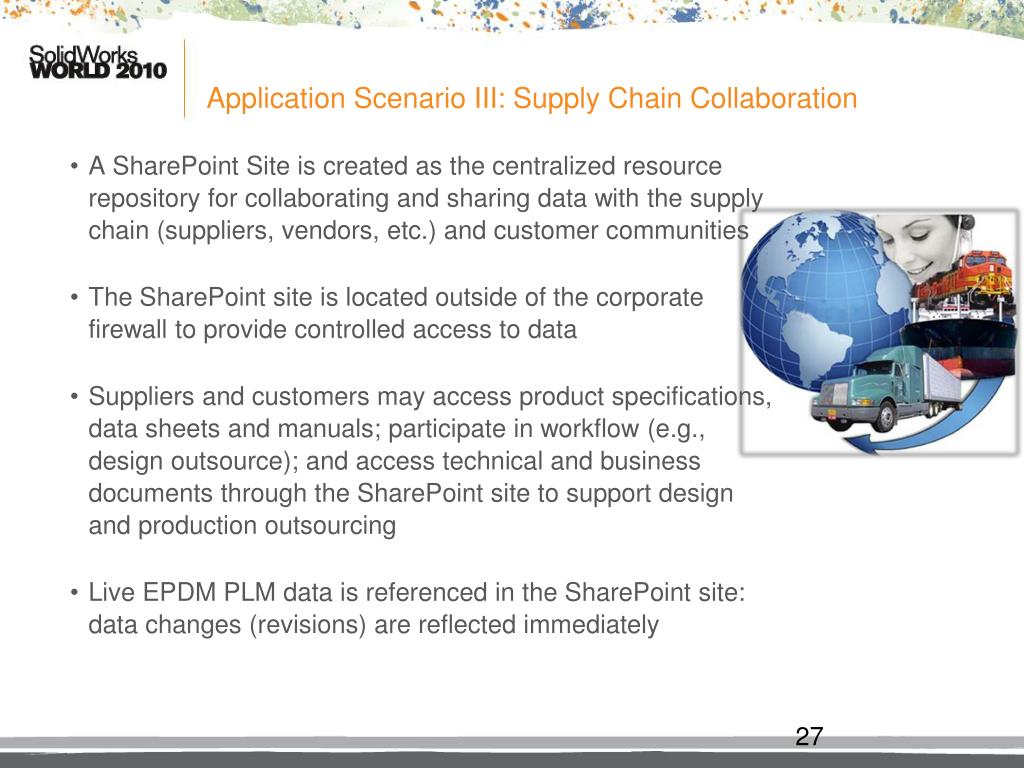 SolidWorks WORLD 2010

Application Scenario III: Supply Chain Collaboration

• A SharePoint Site is created as the centralized resource repository for collaborating and sharing data with the supply chain (suppliers, vendors, etc.) and customer communities

• The SharePoint site is located outside of the corporate firewall to provide controlled access to data

• Suppliers and customers may access product specifications, data sheets and manuals; participate in workflow (e.g., design outsource); and access technical and business documents through the SharePoint site to support design and production outsourcing

• Live EPDM PLM data is referenced in the SharePoint site: data changes (revisions) are reflected immediately

27